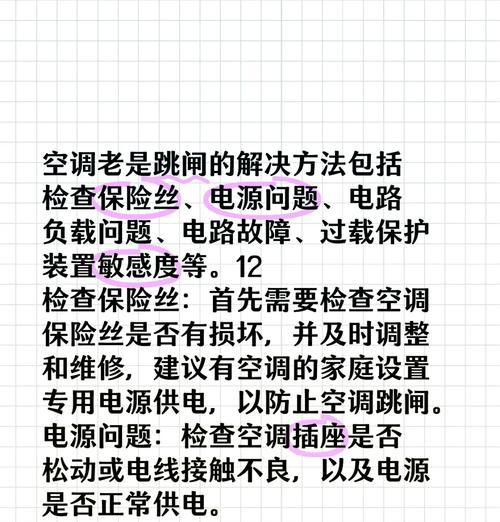 空调老是跳闸的解决方法包括检查保险丝、电源问题、电路负载问题、电路故障、过载保护装置敏感度等。12
检查保险丝：首先需要检查空调保险丝是否有损坏，并及时调整和维修，建议有空调的家庭设置专用电源供电，以防止空调跳闸。
电源问题：检查空调插座是否松动或电线接触不良，以及电源是否正常供电。